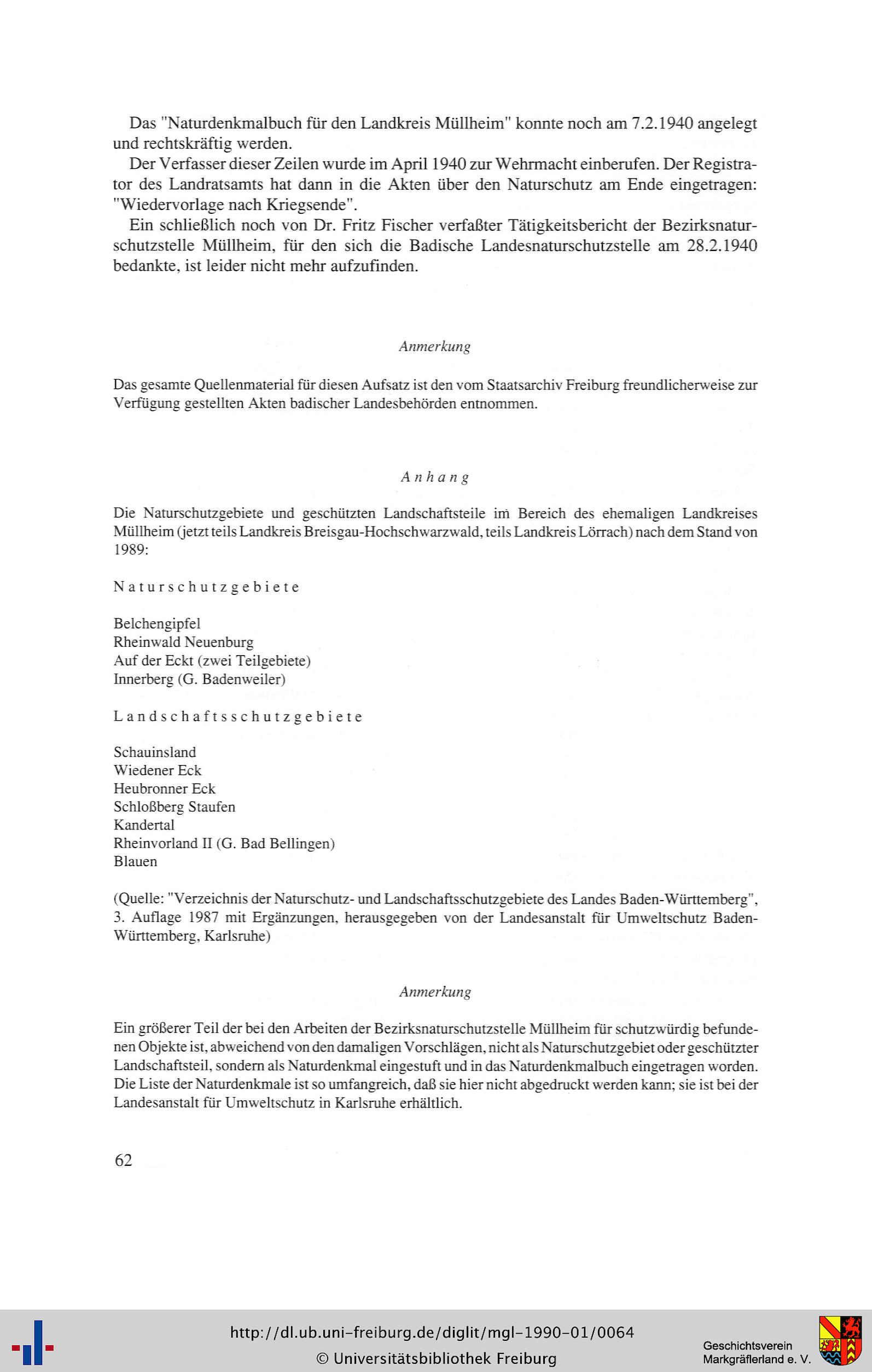 Das "Naturdenkmalbuch für den Landkreis Müllheim" konnte noch am 7.2.1940 angelegt und rechtskräftig werden.

Der Verfasser dieser Zeilen wurde im April 1940 zur Wehrmacht einberufen. Der Registrator des Landratsamts hat dann in die Akten über den Naturschutz am Ende eingetragen: "Wiedervorlage nach Kriegsende".

Ein schließlich noch von Dr. Fritz Fischer verfaßter Tätigkeitsbericht der Bezirksnaturschutzstelle Müllheim, für den sich die Badische Landesnaturschutzstelle am 28.2.1940 bedankte, ist leider nicht mehr aufzufinden.

Anmerkung

Das gesamte Quellenmaterial für diesen Aufsatz ist den vom Staatsarchiv Freiburg freundlicherweise zur Verfügung gestellten Akten badischer Landesbehörden entnommen.

Anhang

Die Naturschutzgebiete und geschützten Landschaftsteile im Bereich des ehemaligen Landkreises Müllheim (jetzt teils Landkreis Breisgau-Hochschwarzwald, teils Landkreis Lörrach) nach dem Stand von 1989:

Naturschutzgebiete

Belchengipfel
Rheinwald Neuenburg
Auf der Eckt (zwei Teilgebiete)
Innerberg (G. Badenweiler)

Landschaftsschutzgebiete

Schauinsland
Wiedener Eck
Heubronner Eck
Schloßberg Staufen
Kandertal
Rheinvorland II (G. Bad Bellingen)
Blauen

(Quelle: "Verzeichnis der Naturschutz- und Landschaftsschutzgebiete des Landes Baden-Württemberg", 3. Auflage 1987 mit Ergänzungen, herausgegeben von der Landesanstalt für Umweltschutz Baden-Württemberg, Karlsruhe)

Anmerkung

Ein größerer Teil der bei den Arbeiten der Bezirksnaturschutzstelle Müllheim für schutzwürdig befundenen Objekte ist, abweichend von den damaligen Vorschlägen, nicht als Naturschutzgebiet oder geschützter Landschaftsteil, sondern als Naturdenkmal eingestuft und in das Naturdenkmalbuch eingetragen worden. Die Liste der Naturdenkmale ist so umfangreich, daß sie hier nicht abgedruckt werden kann; sie ist bei der Landesanstalt für Umweltschutz in Karlsruhe erhältlich.

62

http://dl.ub.uni-freiburg.de/diglit/mgl-1990-01/0064
© Universitätsbibliothek Freiburg

Geschichtsverein Markgräflerland e. V.